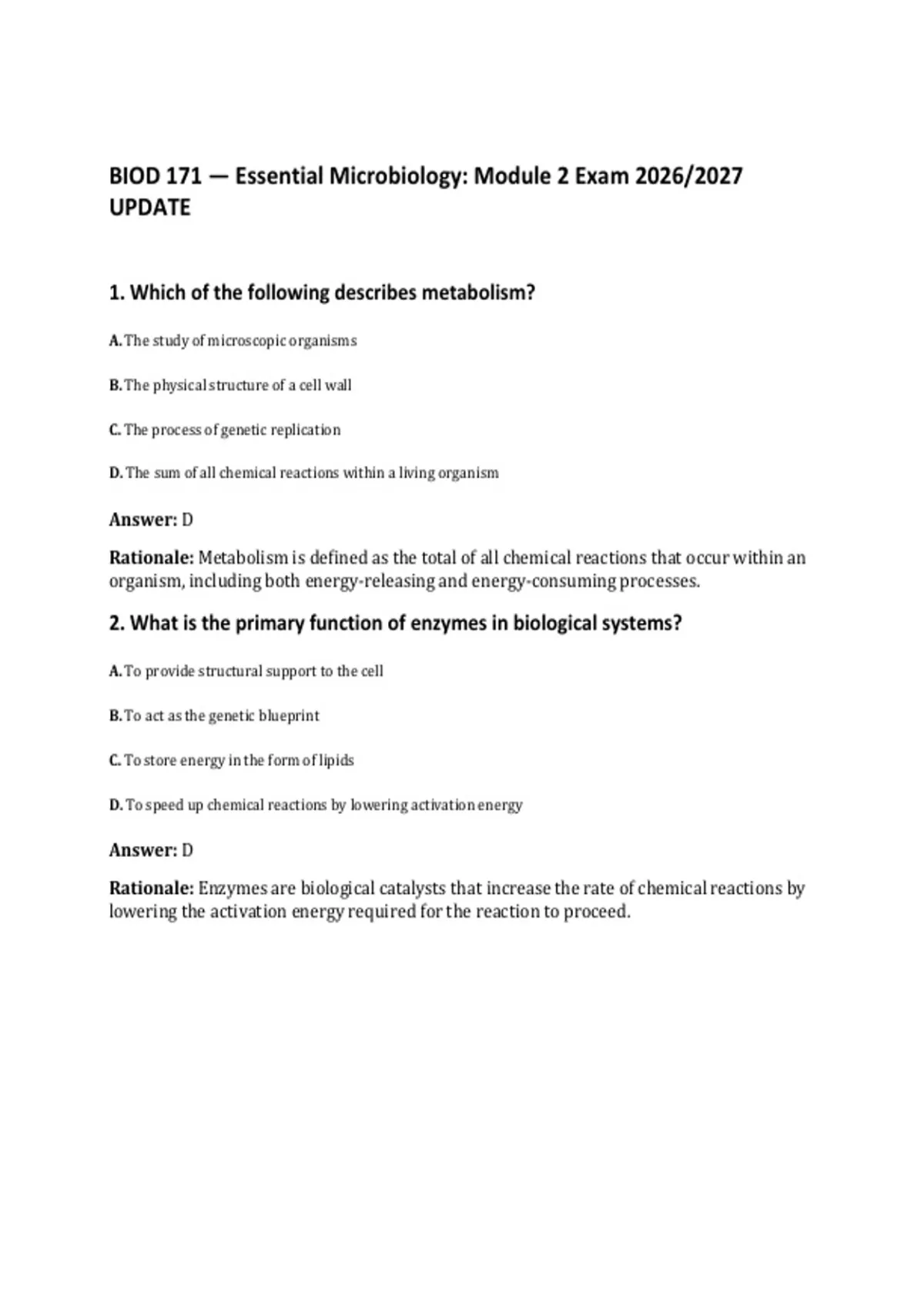 BIOD 171 — Essential Microbiology: Module 2 Exam 2026/2027 UPDATE

1. Which of the following describes metabolism?

A. The study of microscopic organisms

B. The physical structure of a cell wall

C. The process of genetic replication

D. The sum of all chemical reactions within a living organism

Answer: D

Rationale: Metabolism is defined as the total of all chemical reactions that occur within an organism, including both energy-releasing and energy-consuming processes.

2. What is the primary function of enzymes in biological systems?

A. To provide structural support to the cell

B. To act as the genetic blueprint

C. To store energy in the form of lipids

D. To speed up chemical reactions by lowering activation energy

Answer: D

Rationale: Enzymes are biological catalysts that increase the rate of chemical reactions by lowering the activation energy required for the reaction to proceed.